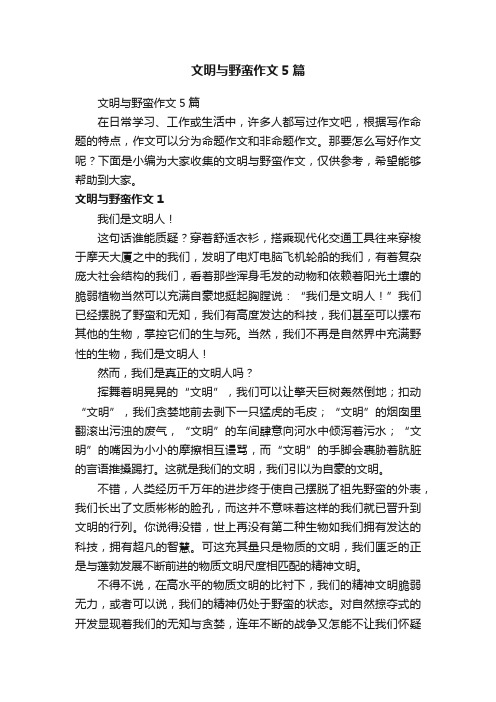 文明与野蛮作文5篇

文明与野蛮作文5篇

在日常学习、工作或生活中，许多人都写过作文吧，根据写作命题的特点，作文可以分为命题作文和非命题作文。那要怎么写好作文呢？下面是小编为大家收集的文明与野蛮作文，仅供参考，希望能够帮助到大家。

文明与野蛮作文1

我们是文明人！

这句话谁能质疑？穿着舒适衣衫，搭乘现代化交通工具往来穿梭于摩天大厦之中的我们，发明了电灯电脑飞机轮船的我们，有着复杂庞大社会结构的我们，看着那些浑身毛发的动物和依赖着阳光土壤的脆弱植物当然可以充满自豪地挺起胸膛说：“我们是文明人！”我们已经摆脱了野蛮和无知，我们有高度发达的科技，我们甚至可以摆布其他的生物，掌控它们的生与死。当然，我们不再是自然界中充满野性的生物，我们是文明人！

然而，我们是真正的文明人吗？

挥舞着明晃晃的“文明”，我们可以让擎天巨树轰然倒地；扣动“文明”，我们贪婪地前去剥下一只猛虎的毛皮；“文明”的烟囱里翻滚出污浊的废气，“文明”的车间肆意向河水中倾泻着污水；“文明”的嘴因为小小的摩擦相互谩骂，而“文明”的手脚会裹胁着肮脏的言语推搡踢打。这就是我们的文明，我们引以为自豪的文明。

不错，人类经历千万年的进步终于使自己摆脱了祖先野蛮的外表，我们长出了文质彬彬的脸孔，而这并不意味着这样的我们就已晋升到文明的行列。你说得没错，世上再没有第二种生物如我们拥有发达的科技，拥有超凡的智慧。可这充其量只是物质的文明，我们匮乏的正是与蓬勃发展不断前进的物质文明尺度相匹配的精神文明。

不得不说，在高水平的物质文明的比衬下，我们的精神文明脆弱无力，或者可以说，我们的精神仍处于野蛮的状态。对自然掠夺式的开发显现着我们的无知与贪婪，连年不断的战争又怎能不让我们怀疑